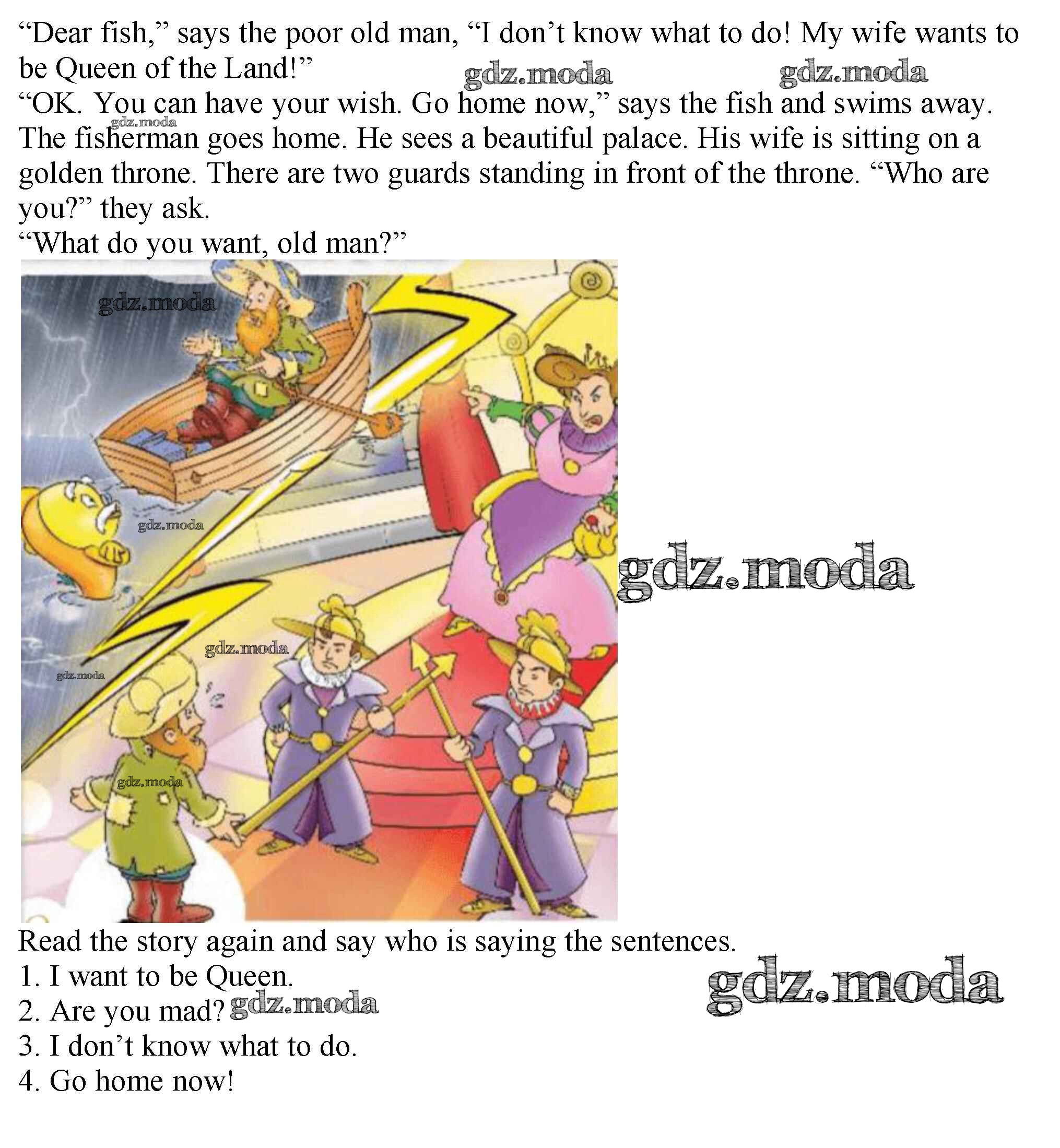 “Dear fish,” says the poor old man, “I don’t know what to do! My wife wants to be Queen of the Land!”

gdz.moda gdz.moda

“OK. You can have your wish. Go home now,” says the fish and swims away.

gdz.moda

The fisherman goes home. He sees a beautiful palace. His wife is sitting on a golden throne. There are two guards standing in front of the throne. “Who are you?” they ask.

“What do you want, old man?”

gdz.moda

gdz.moda

gdz.moda

gdz.moda

gdz.moda

gdz.moda

Read the story again and say who is saying the sentences.

1. I want to be Queen.

gdz.moda

2. Are you mad? gdz.moda

3. I don’t know what to do.

4. Go home now!